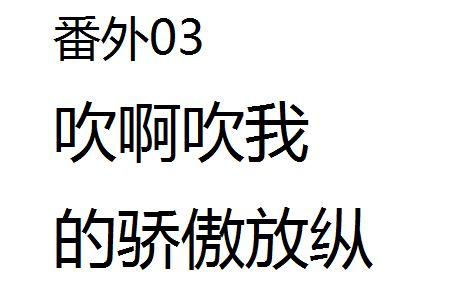 番外03

吹啊吹我

的骄傲放纵